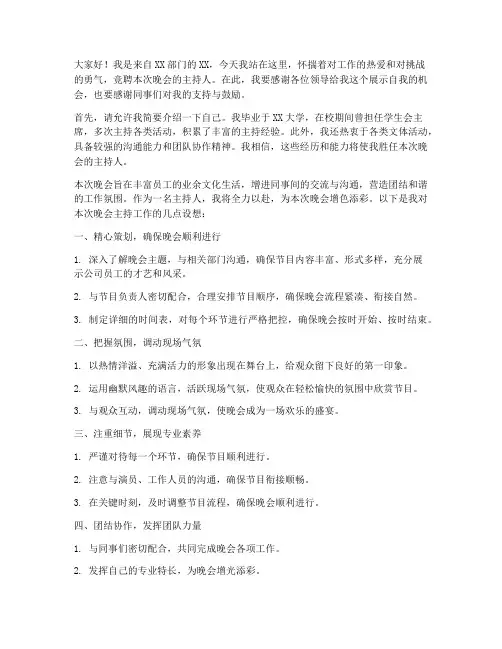 大家好！我是来自XX部门的XX，今天我站在这里，怀揣着对工作的热爱和对挑战的勇气，竞聘本次晚会的主持人。在此，我要感谢各位领导给我这个展示自我的机会，也要感谢同事们对我的支持与鼓励。

首先，请允许我简要介绍一下自己。我毕业于XX大学，在校期间曾担任学生会主席，多次主持各类活动，积累了丰富的主持经验。此外，我还热衷于各类文体活动，具备较强的沟通能力和团队协作精神。我相信，这些经历和能力将使我胜任本次晚会的主持人。

本次晚会旨在丰富员工的业余文化生活，增进同事间的交流与沟通，营造团结和谐的工作氛围。作为一名主持人，我将全力以赴，为本次晚会增色添彩。以下是我对本次晚会主持工作的几点设想：

一、精心策划，确保晚会顺利进行

1. 深入了解晚会主题，与相关部门沟通，确保节目内容丰富、形式多样，充分展示公司员工的才艺和风采。

2. 与节目负责人密切配合，合理安排节目顺序，确保晚会流程紧凑、衔接自然。

3. 制定详细的时间表，对每个环节进行严格把控，确保晚会按时开始、按时结束。

二、把握氛围，调动现场气氛

1. 以热情洋溢、充满活力的形象出现在舞台上，给观众留下良好的第一印象。

2. 运用幽默风趣的语言，活跃现场气氛，使观众在轻松愉快的氛围中欣赏节目。

3. 与观众互动，调动现场气氛，使晚会成为一场欢乐的盛宴。

三、注重细节，展现专业素养

1. 严谨对待每一个环节，确保节目顺利进行。

2. 注意与演员、工作人员的沟通，确保节目衔接顺畅。

3. 在关键时刻，及时调整节目流程，确保晚会顺利进行。

四、团结协作，发挥团队力量

1. 与同事们密切配合，共同完成晚会各项工作。

2. 发挥自己的专业特长，为晚会增光添彩。